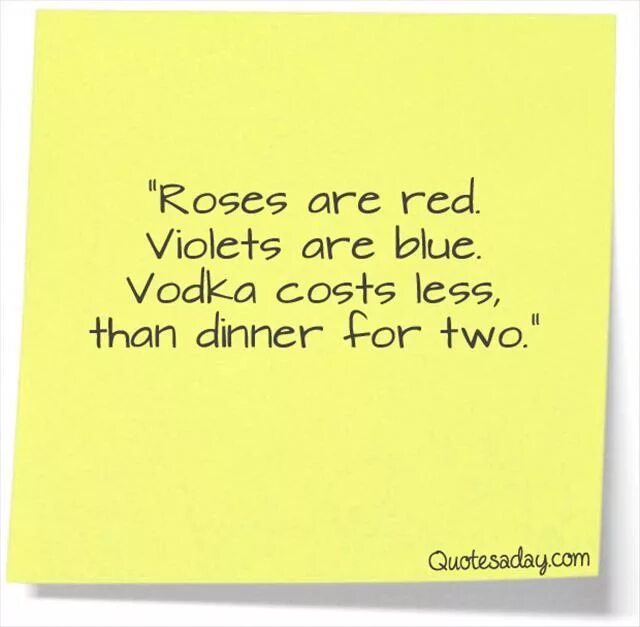 "Roses are red.
Violets are blue.
Vodka costs less,
than dinner for two."

Quotesaday.com